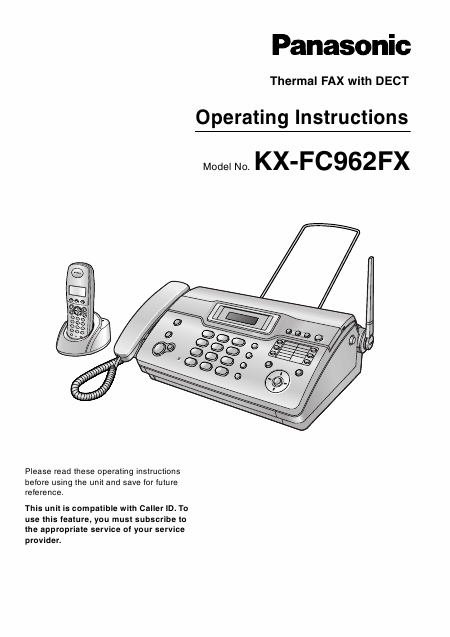 Panasonic

Thermal FAX with DECT

Operating Instructions

Model No. KX-FC962FX

Please read these operating instructions before using the unit and save for future reference.

This unit is compatible with Caller ID. To use this feature, you must subscribe to the appropriate service of your service provider.